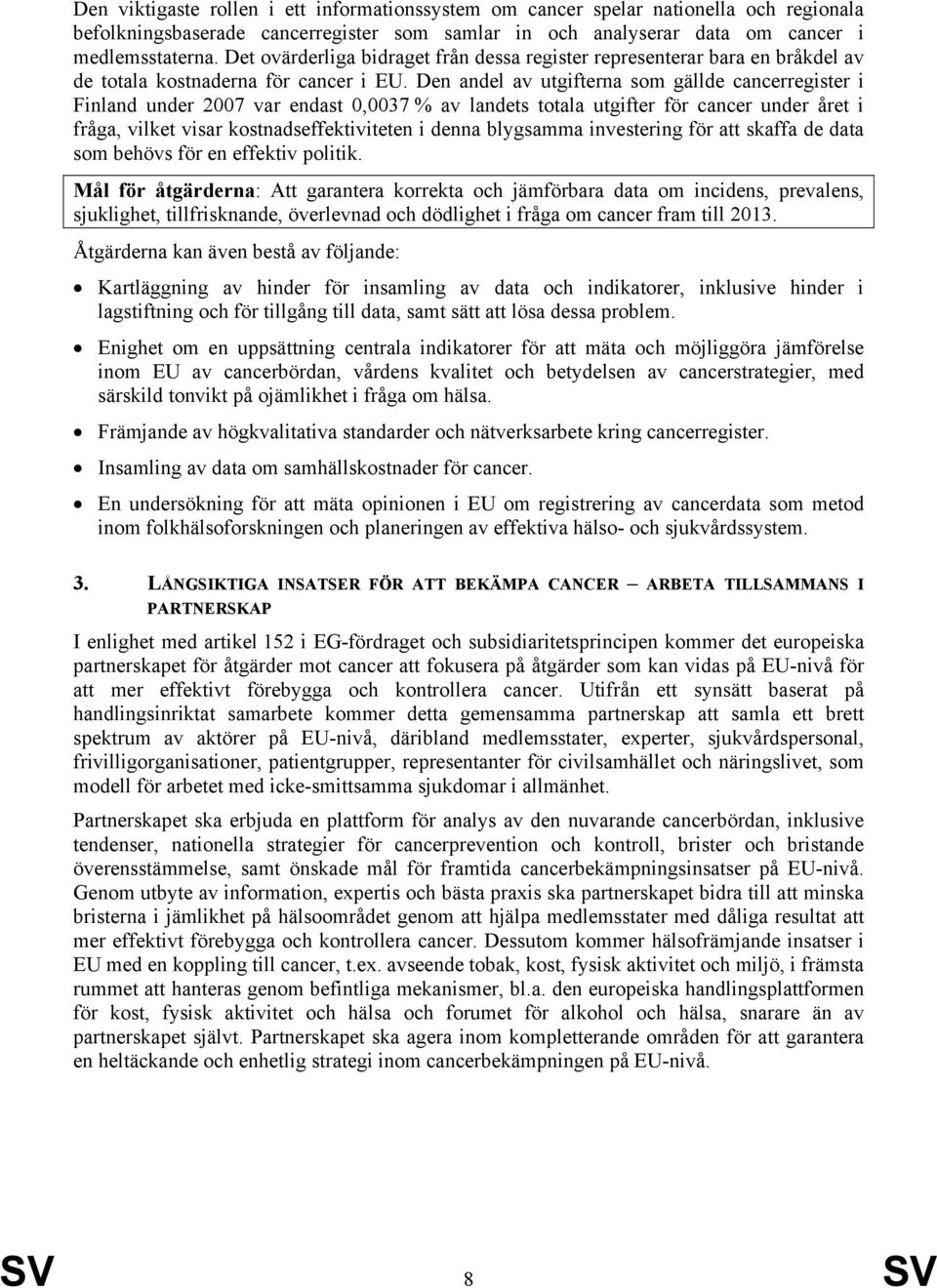 Den viktigaste rollen i ett informationssystem om cancer spelar nationella och regionala befolkningsbaserade cancerregister som samlar in och analyserar data om cancer i medlemsstaterna. Det ovärderliga bidraget från dessa register representerar bara en bråkdel av de totala kostnaderna för cancer i EU. Den andel av utgifterna som gällde cancerregister i Finland under 2007 var endast 0,0037 % av landets totala utgifter för cancer under året i fråga, vilket visar kostnadseffektiviteten i denna blygsamma investering för att skaffa de data som behövs för en effektiv politik.

Mål för åtgärderna: Att garantera korrekta och jämförbara data om incidens, prevalens, sjuklighet, tillfrisknande, överlevnad och dödlighet i fråga om cancer fram till 2013.

Åtgärderna kan även bestå av följande:

• Kartläggning av hinder för insamling av data och indikatorer, inklusive hinder i lagstiftning och för tillgång till data, samt sätt att lösa dessa problem.

• Enighet om en uppsättning centrala indikatorer för att mäta och möjliggöra jämförelse inom EU av cancerbördan, vårdens kvalitet och betydelsen av cancerstrategier, med särskild tonvikt på ojämlikhet i fråga om hälsa.

• Främjande av högkvalitativa standarder och nätverksarbete kring cancerregister.

• Insamling av data om samhällskostnader för cancer.

• En undersökning för att mäta opinionen i EU om registrering av cancerdata som metod inom folkhälsoforskningen och planeringen av effektiva hälso- och sjukvårdssystem.

3. LÅNGSIKTIGA INSATSER FÖR ATT BEKÄMPA CANCER – ARBETA TILLSAMMANS I PARTNERSKAP

I enlighet med artikel 152 i EG-fördraget och subsidiaritetsprincipen kommer det europeiska partnerskapet för åtgärder mot cancer att fokusera på åtgärder som kan vidas på EU-nivå för att mer effektivt förebygga och kontrollera cancer. Utifrån ett synsätt baserat på handlingsinriktat samarbete kommer detta gemensamma partnerskap att samla ett brett spektrum av aktörer på EU-nivå, däribland medlemsstater, experter, sjukvårdspersonal, frivilligorganisationer, patientgrupper, representanter för civilsamhället och näringslivet, som modell för arbetet med icke-smittsamma sjukdomar i allmänhet.

Partnerskapet ska erbjuda en plattform för analys av den nuvarande cancerbördan, inklusive tendenser, nationella strategier för cancerprevention och kontroll, brister och bristande överensstämmelse, samt önskade mål för framtida cancerbekämpningsinsatser på EU-nivå. Genom utbyte av information, expertis och bästa praxis ska partnerskapet bidra till att minska bristerna i jämlikhet på hälsoområdet genom att hjälpa medlemsstater med dåliga resultat att mer effektivt förebygga och kontrollera cancer. Dessutom kommer hälsofrämjande insatser i EU med en koppling till cancer, t.ex. avseende tobak, kost, fysisk aktivitet och miljö, i främsta rummet att hanteras genom befintliga mekanismer, bl.a. den europeiska handlingsplattformen för kost, fysisk aktivitet och hälsa och forumet för alkohol och hälsa, snarare än av partnerskapet självt. Partnerskapet ska agera inom kompletterande områden för att garantera en heltäckande och enhetlig strategi inom cancerbekämpningen på EU-nivå.

SV 8 SV